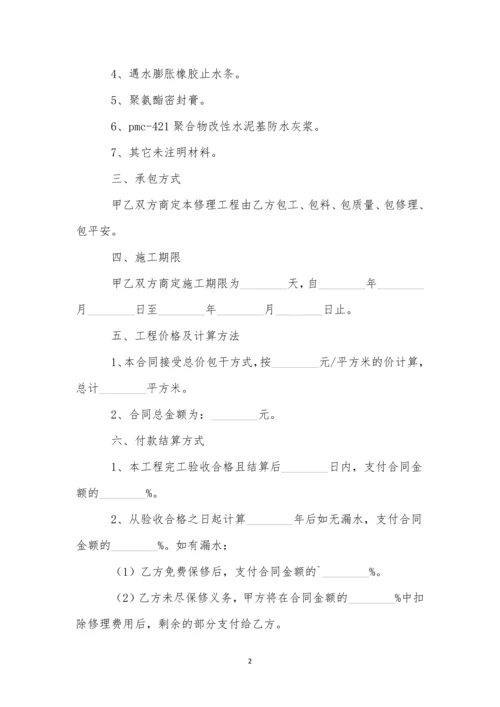 4、遇水膨胀橡胶止水条。

5、聚氨酯密封膏。

6、pmc-421 聚合物改性水泥基防水灰浆。

7、其它未注明材料。

三、承包方式

甲乙双方商定本修理工程由乙方包工、包料、包质量、包修理、包平安。

四、施工期限

甲乙双方商定施工期限为________天，自________年________月________日至________年________月________日止。

五、工程价格及计算方法

1、本合同接受总价包干方式，按________元/平方米的价计算，总计________平方米。

2、合同总金额为：________元。

六、付款结算方式

1、本工程完工验收合格且结算后________日内，支付合同金额的________%。

2、从验收合格之日起计算________年后如无漏水，支付合同金额的________%。如有漏水：

（1）乙方免费保修后，支付合同金额的`________%。

（2）乙方未尽保修义务，甲方将在合同金额的________%中扣除修理费用后，剩余的部分支付给乙方。

2